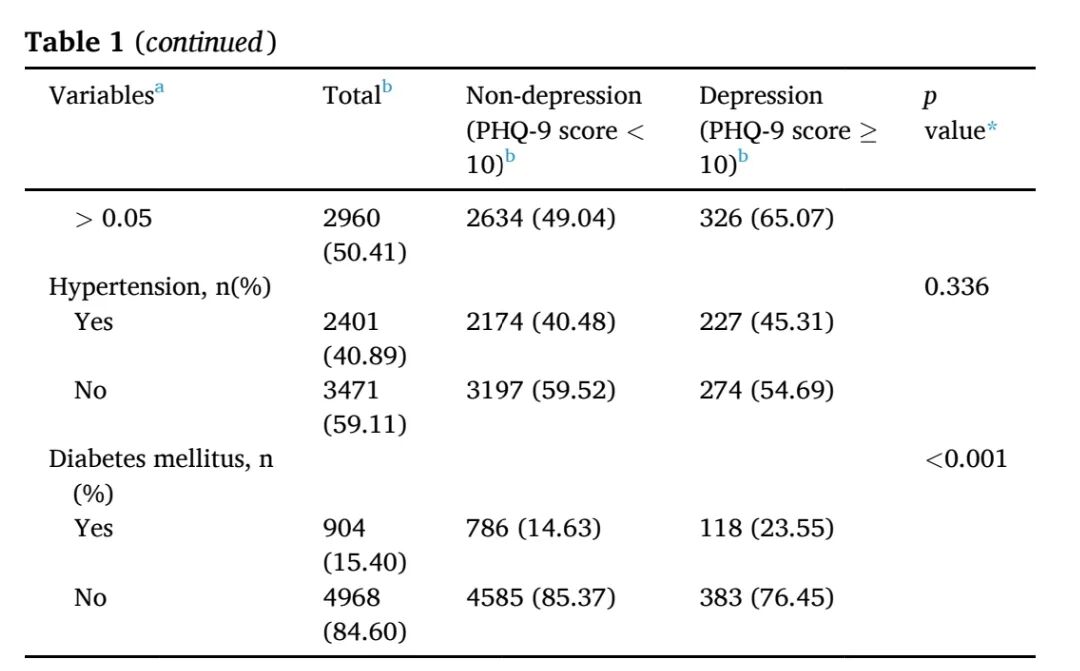 Table 1 (continued)

| Variables$^{a}$ | Total$^{b}$ | Non-depression (PHQ-9 score < 10)$^{b}$ | Depression (PHQ-9 score ≥ 10)$^{b}$ | p value$^{*}$ |
|---|---|---|---|---|
| > 0.05 | 2960 (50.41) | 2634 (49.04) | 326 (65.07) | |
| Hypertension, n(%) | | | | 0.336 |
| Yes | 2401 (40.89) | 2174 (40.48) | 227 (45.31) | |
| No | 3471 (59.11) | 3197 (59.52) | 274 (54.69) | |
| Diabetes mellitus, n (%) | | | | <0.001 |
| Yes | 904 (15.40) | 786 (14.63) | 118 (23.55) | |
| No | 4968 (84.60) | 4585 (85.37) | 383 (76.45) | |